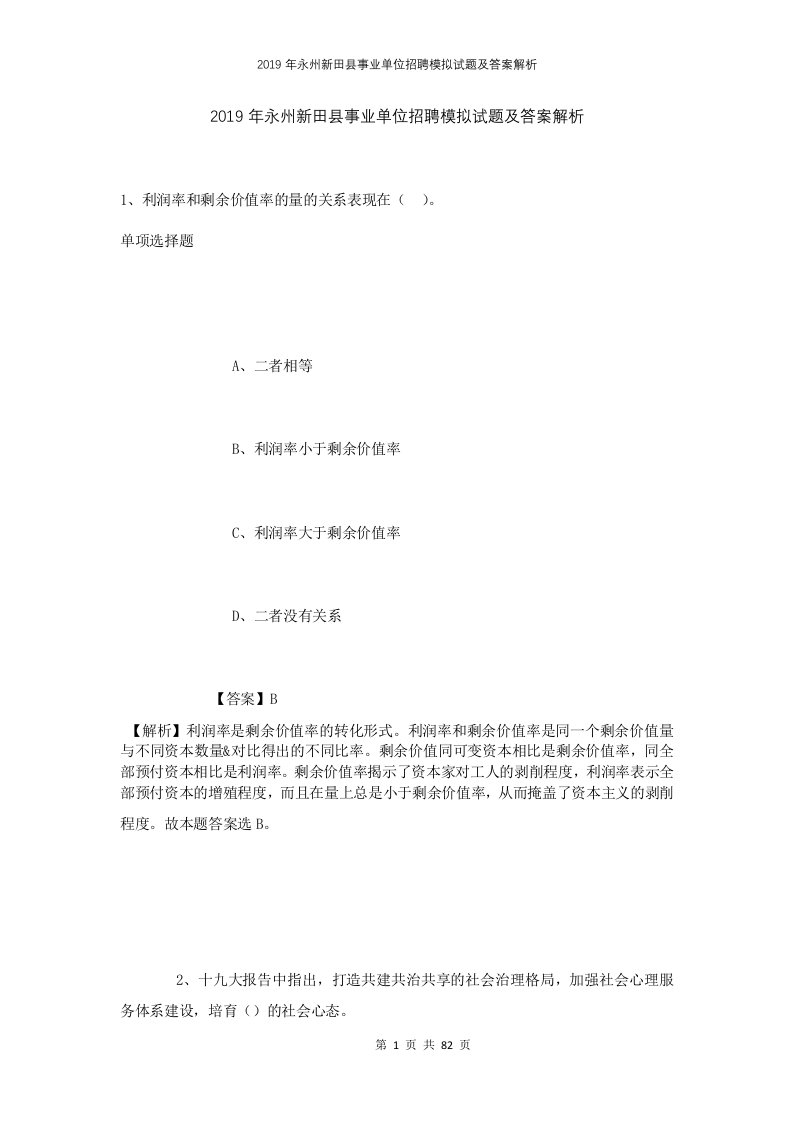 2019 年永州新田县事业单位招聘模拟试题及答案解析

2019 年永州新田县事业单位招聘模拟试题及答案解析

1、利润率和剩余价值率的量的关系表现在（ ）。

单项选择题

A、二者相等

B、利润率小于剩余价值率

C、利润率大于剩余价值率

D、二者没有关系

【答案】B

【解析】利润率是剩余价值率的转化形式。利润率和剩余价值率是同一个剩余价值量与不同资本数量&对比得出的不同比率。剩余价值同可变资本相比是剩余价值率，同全部预付资本相比是利润率。剩余价值率揭示了资本家对工人的剥削程度，利润率表示全部预付资本的增殖程度，而且在量上总是小于剩余价值率，从而掩盖了资本主义的剥削程度。故本题答案选 B。

2、十九大报告中指出，打造共建共治共享的社会治理格局，加强社会心理服务体系建设，培育（）的社会心态。

第 1 页 共 82 页